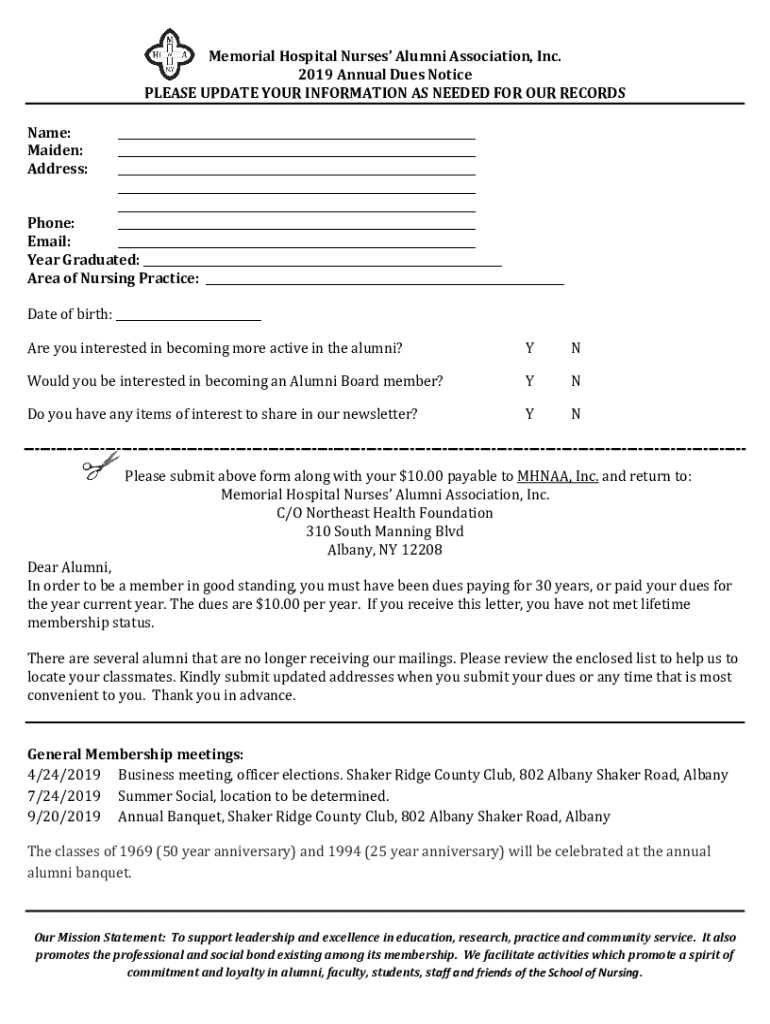 Memorial Hospital Nurses' Alumni Association, Inc.
2019 Annual Dues Notice
PLEASE UPDATE YOUR INFORMATION AS NEEDED FOR OUR RECORDS

Name:
Maiden:
Address:

Phone:
Email:
Year Graduated:
Area of Nursing Practice:

Date of birth:

Are you interested in becoming more active in the alumni? Y N

Would you be interested in becoming an Alumni Board member? Y N

Do you have any items of interest to share in our newsletter? Y N

Please submit above form along with your $10.00 payable to MHNAA, Inc. and return to:
Memorial Hospital Nurses' Alumni Association, Inc.
C/O Northeast Health Foundation
310 South Manning Blvd
Albany, NY 12208

Dear Alumni,
In order to be a member in good standing, you must have been dues paying for 30 years, or paid your dues for the year current year. The dues are $10.00 per year. If you receive this letter, you have not met lifetime membership status.

There are several alumni that are no longer receiving our mailings. Please review the enclosed list to help us to locate your classmates. Kindly submit updated addresses when you submit your dues or any time that is most convenient to you. Thank you in advance.

General Membership meetings:
4/24/2019 Business meeting, officer elections. Shaker Ridge County Club, 802 Albany Shaker Road, Albany
7/24/2019 Summer Social, location to be determined.
9/20/2019 Annual Banquet, Shaker Ridge County Club, 802 Albany Shaker Road, Albany

The classes of 1969 (50 year anniversary) and 1994 (25 year anniversary) will be celebrated at the annual alumni banquet.

Our Mission Statement: To support leadership and excellence in education, research, practice and community service. It also promotes the professional and social bond existing among its membership. We facilitate activities which promote a spirit of commitment and loyalty in alumni, faculty, students, staff and friends of the School of Nursing.